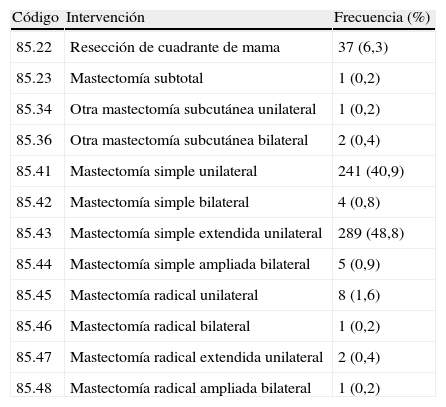 | Código | Intervención | Frecuencia (%) |
|---|---|---|
| 85.22 | Resección de cuadrante de mama | 37 (6,3) |
| 85.23 | Mastectomía subtotal | 1 (0,2) |
| 85.34 | Otra mastectomía subcutánea unilateral | 1 (0,2) |
| 85.36 | Otra mastectomía subcutánea bilateral | 2 (0,4) |
| 85.41 | Mastectomía simple unilateral | 241 (40,9) |
| 85.42 | Mastectomía simple bilateral | 4 (0,8) |
| 85.43 | Mastectomía simple extendida unilateral | 289 (48,8) |
| 85.44 | Mastectomía simple ampliada bilateral | 5 (0,9) |
| 85.45 | Mastectomía radical unilateral | 8 (1,6) |
| 85.46 | Mastectomía radical bilateral | 1 (0,2) |
| 85.47 | Mastectomía radical extendida unilateral | 2 (0,4) |
| 85.48 | Mastectomía radical ampliada bilateral | 1 (0,2) |